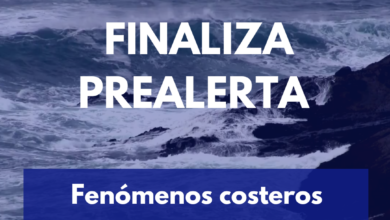 FINALIZA PREALERTA

Fenómenos costeros